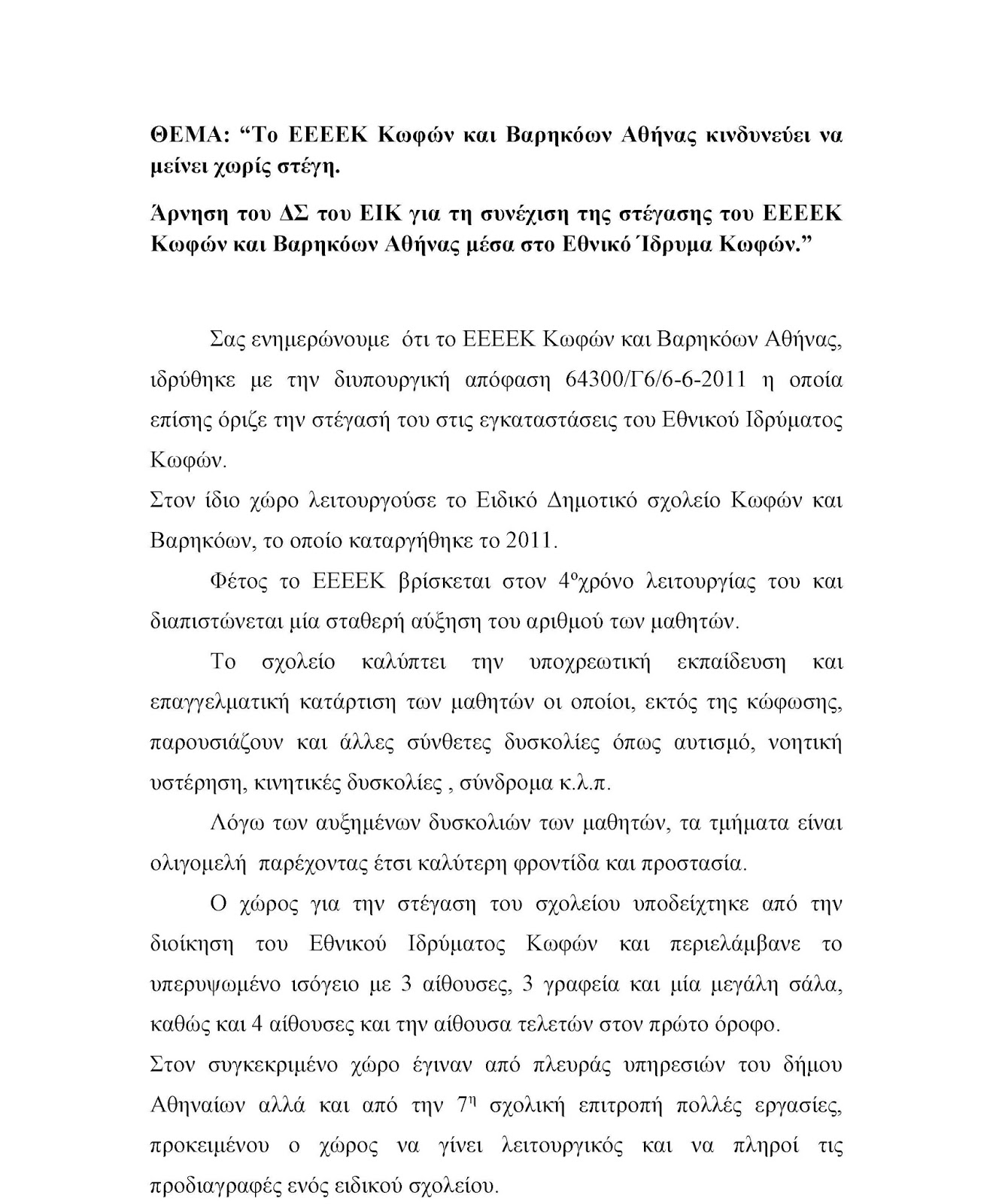 ΘΕΜΑ: “Το ΕΕΕΕΚ Κωφών και Βαρηκόων Αθήνας κινδυνεύει να μείνει χωρίς στέγη.

Άρνηση του ΔΣ του ΕΙΚ για τη συνέχιση της στέγασης του ΕΕΕΕΚ Κωφών και Βαρηκόων Αθήνας μέσα στο Εθνικό Ίδρυμα Κωφών.”

Σας ενημερώνουμε ότι το ΕΕΕΕΚ Κωφών και Βαρηκόων Αθήνας, ιδρύθηκε με την διυπουργική απόφαση 64300/Γ6/6-6-2011 η οποία επίσης όριζε την στέγασή του στις εγκαταστάσεις του Εθνικού Ιδρύματος Κωφών.

Στον ίδιο χώρο λειτουργούσε το Ειδικό Δημοτικό σχολείο Κωφών και Βαρηκόων, το οποίο καταργήθηκε το 2011.

Φέτος το ΕΕΕΕΚ βρίσκεται στον $4^{ο}$χρόνο λειτουργίας του και διαπιστώνεται μία σταθερή αύξηση του αριθμού των μαθητών.

Το σχολείο καλύπτει την υποχρεωτική εκπαίδευση και επαγγελματική κατάρτιση των μαθητών οι οποίοι, εκτός της κώφωσης, παρουσιάζουν και άλλες σύνθετες δυσκολίες όπως αυτισμό, νοητική υστέρηση, κινητικές δυσκολίες , σύνδρομα κ.λ.π.

Λόγω των αυξημένων δυσκολιών των μαθητών, τα τμήματα είναι ολιγομελή παρέχοντας έτσι καλύτερη φροντίδα και προστασία.

Ο χώρος για την στέγαση του σχολείου υποδείχτηκε από την διοίκηση του Εθνικού Ιδρύματος Κωφών και περιελάμβανε το υπερυψωμένο ισόγειο με 3 αίθουσες, 3 γραφεία και μία μεγάλη σάλα, καθώς και 4 αίθουσες και την αίθουσα τελετών στον πρώτο όροφο.

Στον συγκεκριμένο χώρο έγιναν από πλευράς υπηρεσιών του δήμου Αθηναίων αλλά και από την $7^{η}$ σχολική επιτροπή πολλές εργασίες, προκειμένου ο χώρος να γίνει λειτουργικός και να πληροί τις προδιαγραφές ενός ειδικού σχολείου.